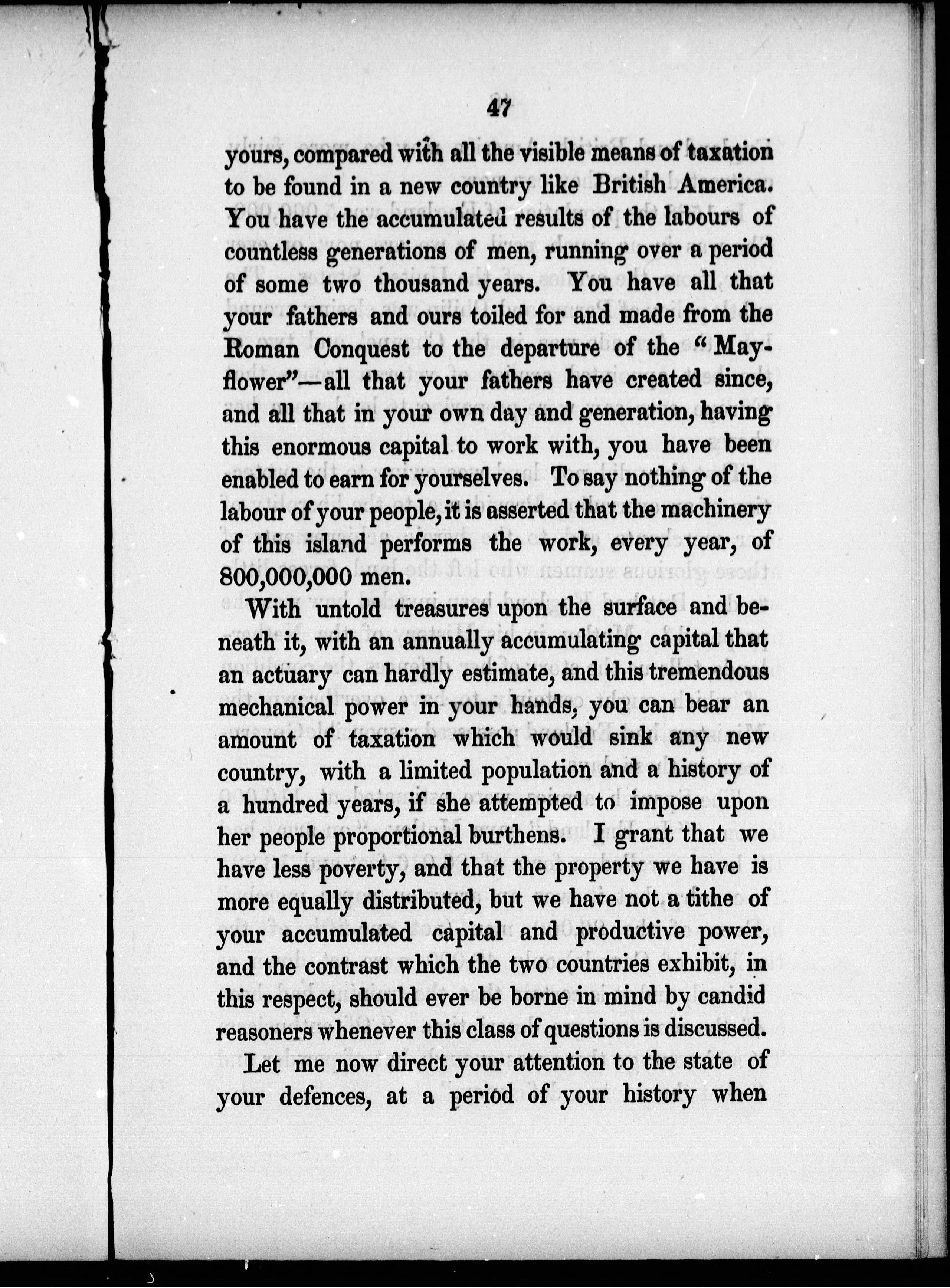 47

yours, compared with all the visible means of taxation to be found in a new country like British America. You have the accumulated results of the labours of countless generations of men, running over a period of some two thousand years. You have all that your fathers and ours toiled for and made from the Roman Conquest to the departure of the "Mayflower"—all that your fathers have created since, and all that in your own day and generation, having this enormous capital to work with, you have been enabled to earn for yourselves. To say nothing of the labour of your people, it is asserted that the machinery of this island performs the work, every year, of 800,000,000 men.

With untold treasures upon the surface and beneath it, with an annually accumulating capital that an actuary can hardly estimate, and this tremendous mechanical power in your hands, you can bear an amount of taxation which would sink any new country, with a limited population and a history of a hundred years, if she attempted to impose upon her people proportional burthens. I grant that we have less poverty, and that the property we have is more equally distributed, but we have not a tithe of your accumulated capital and productive power, and the contrast which the two countries exhibit, in this respect, should ever be borne in mind by candid reasoners whenever this class of questions is discussed.

Let me now direct your attention to the state of your defences, at a period of your history when